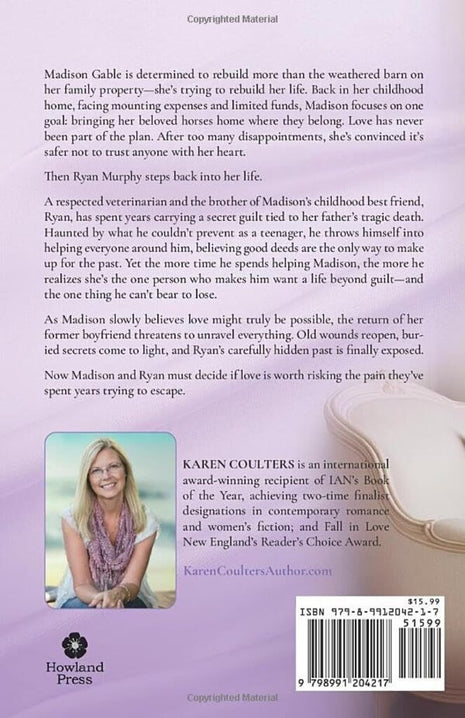 Copyrighted Material

Madison Gable is determined to rebuild more than the weathered barn on her family property—she's trying to rebuild her life. Back in her childhood home, facing mounting expenses and limited funds, Madison focuses on one goal: bringing her beloved horses home where they belong. Love has never been part of the plan. After too many disappointments, she's convinced it's safer not to trust anyone with her heart.

Then Ryan Murphy steps back into her life.

A respected veterinarian and the brother of Madison's childhood best friend, Ryan, has spent years carrying a secret guilt tied to her father's tragic death. Haunted by what he couldn't prevent as a teenager, he throws himself into helping everyone around him, believing good deeds are the only way to make up for the past. Yet the more time he spends helping Madison, the more he realizes she's the one person who makes him want a life beyond guilt—and the one thing he can't bear to lose.

As Madison slowly believes love might truly be possible, the return of her former boyfriend threatens to unravel everything. Old wounds reopen, buried secrets come to light, and Ryan's carefully hidden past is finally exposed.

Now Madison and Ryan must decide if love is worth risking the pain they've spent years trying to escape.

KAREN COULTERS is an international award-winning recipient of IAN's Book of the Year, achieving two-time finalist designations in contemporary romance and women's fiction; and Fall in Love New England's Reader's Choice Award.

KarenCoultersAuthor.com

Howland Press

$15.99
ISBN 979-8-9912042-1-7
51599
9 798991 204217

Copyrighted Material